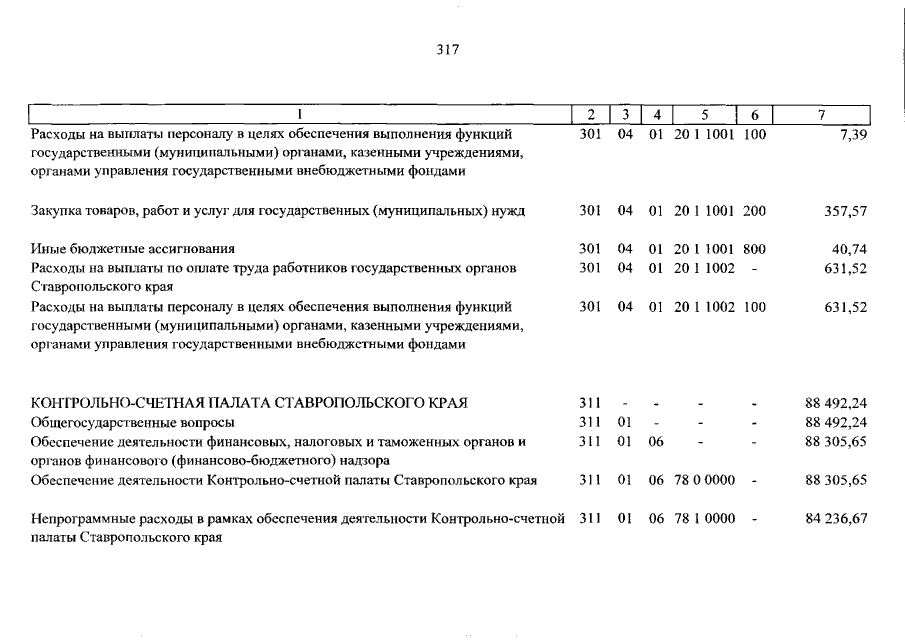 317

| 1 | 2 | 3 | 4 | 5 | 6 | 7 |
|---|---|---|---|---|---|---|
| Расходы на выплаты персоналу в целях обеспечения выполнения функций государственными (муниципальными) органами, казенными учреждениями, органами управления государственными внебюджетными фондами | 301 | 04 | 01 | 20 1 1001 | 100 | 7,39 |
| Закупка товаров, работ и услуг для государственных (муниципальных) нужд | 301 | 04 | 01 | 20 1 1001 | 200 | 357,57 |
| Иные бюджетные ассигнования | 301 | 04 | 01 | 20 1 1001 | 800 | 40,74 |
| Расходы на выплаты по оплате труда работников государственных органов Ставропольского края | 301 | 04 | 01 | 20 1 1002 | - | 631,52 |
| Расходы на выплаты персоналу в целях обеспечения выполнения функций государственными (муниципальными) органами, казенными учреждениями, органами управления государственными внебюджетными фондами | 301 | 04 | 01 | 20 1 1002 | 100 | 631,52 |
| КОНТРОЛЬНО-СЧЕТНАЯ ПАЛАТА СТАВРОПОЛЬСКОГО КРАЯ | 311 | - | - | - | - | 88 492,24 |
| Общегосударственные вопросы | 311 | 01 | - | - | - | 88 492,24 |
| Обеспечение деятельности финансовых, налоговых и таможенных органов и органов финансового (финансово-бюджетного) надзора | 311 | 01 | 06 | - | - | 88 305,65 |
| Обеспечение деятельности Контрольно-счетной палаты Ставропольского края | 311 | 01 | 06 | 78 0 0000 | - | 88 305,65 |
| Непрограммные расходы в рамках обеспечения деятельности Контрольно-счетной палаты Ставропольского края | 311 | 01 | 06 | 78 1 0000 | - | 84 236,67 |